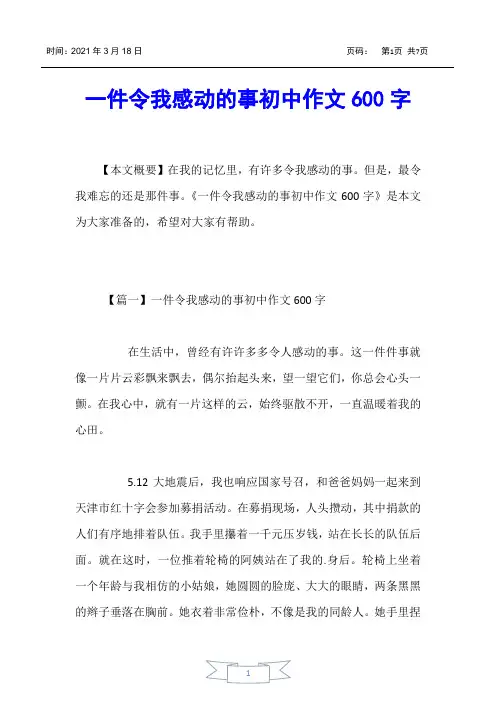 时间：2021 年 3 月 18 日　　　　页码：　第1页 共7页

一件令我感动的事初中作文 600 字

【本文概要】在我的记忆里，有许多令我感动的事。但是，最令我难忘的还是那件事。《一件令我感动的事初中作文 600 字》是本文为大家准备的，希望对大家有帮助。

【篇一】一件令我感动的事初中作文 600 字

在生活中，曾经有许许多多令人感动的事。这一件件事就像一片片云彩飘来飘去，偶尔抬起头来，望一望它们，你总会心头一颤。在我心中，就有一片这样的云，始终驱散不开，一直温暖着我的心田。

5.12 大地震后，我也响应国家号召，和爸爸妈妈一起来到天津市红十字会参加募捐活动。在募捐现场，人头攒动，其中捐款的人们有序地排着队伍。我手里攥着一千元压岁钱，站在长长的队伍后面。就在这时，一位推着轮椅的阿姨站在了我的.身后。轮椅上坐着一个年龄与我相仿的小姑娘，她圆圆的脸庞、大大的眼睛，两条黑黑的辫子垂落在胸前。她衣着非常俭朴，不像是我的同龄人。她手里捏

1